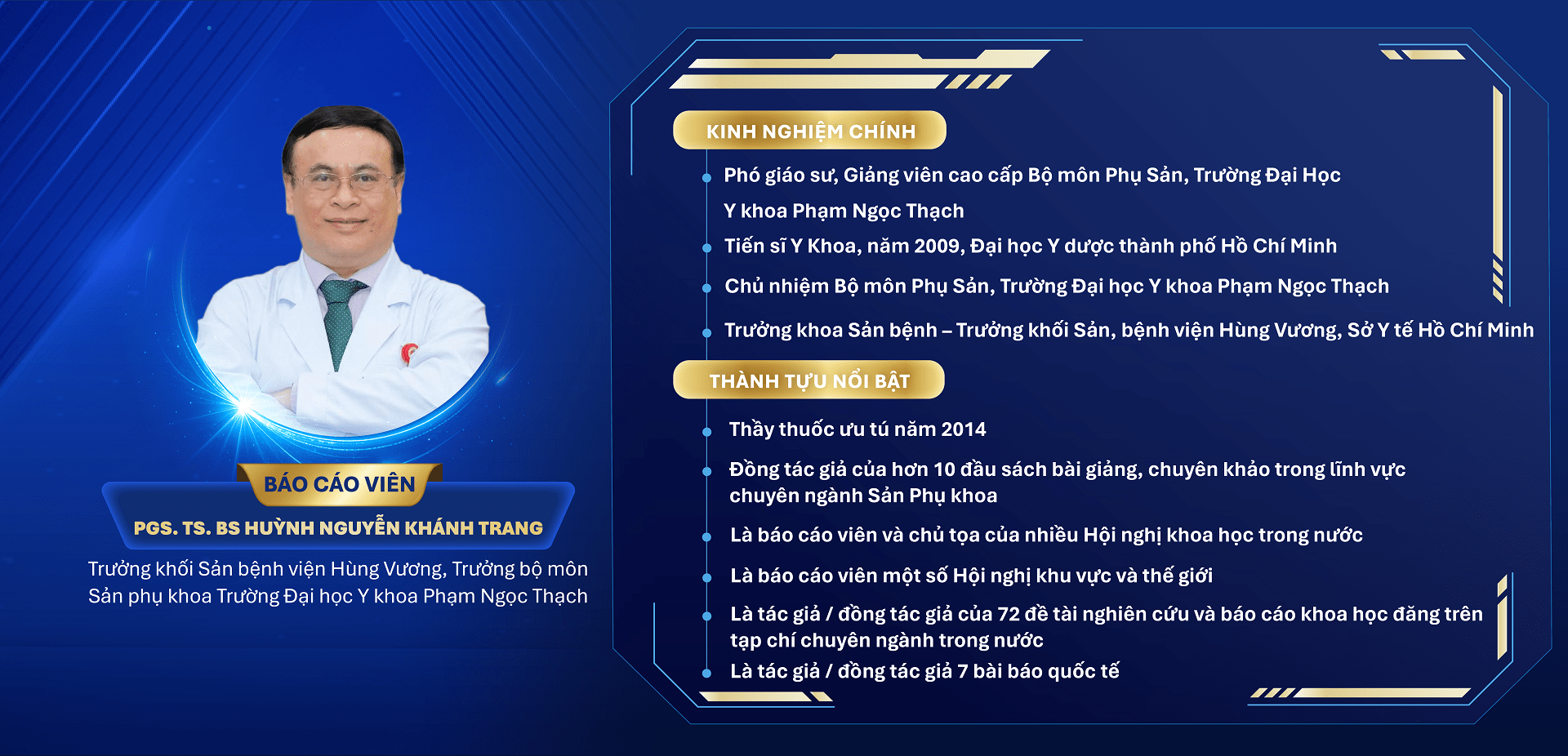 BÁO CÁO VIÊN

PGS. TS. BS HUỲNH NGUYỄN KHÁNH TRANG

Trưởng khối Sản bệnh viện Hùng Vương, Trưởng bộ môn Sản phụ khoa Trường Đại học Y khoa Phạm Ngọc Thạch

KINH NGHIỆM CHÍNH

• Phó giáo sư, Giảng viên cao cấp Bộ môn Phụ Sản, Trường Đại Học Y khoa Phạm Ngọc Thạch
• Tiến sĩ Y Khoa, năm 2009, Đại học Y dược thành phố Hồ Chí Minh
• Chủ nhiệm Bộ môn Phụ Sản, Trường Đại học Y khoa Phạm Ngọc Thạch
• Trưởng khoa Sản bệnh – Trưởng khối Sản, bệnh viện Hùng Vương, Sở Y tế Hồ Chí Minh

THÀNH TỰU NỔI BẬT

• Thầy thuốc ưu tú năm 2014
• Đồng tác giả của hơn 10 đầu sách bài giảng, chuyên khảo trong lĩnh vực chuyên ngành Sản Phụ khoa
• Là báo cáo viên và chủ tọa của nhiều Hội nghị khoa học trong nước
• Là báo cáo viên một số Hội nghị khu vực và thế giới
• Là tác giả / đồng tác giả của 72 đề tài nghiên cứu và báo cáo khoa học đăng trên tạp chí chuyên ngành trong nước
• Là tác giả / đồng tác giả 7 bài báo quốc tế